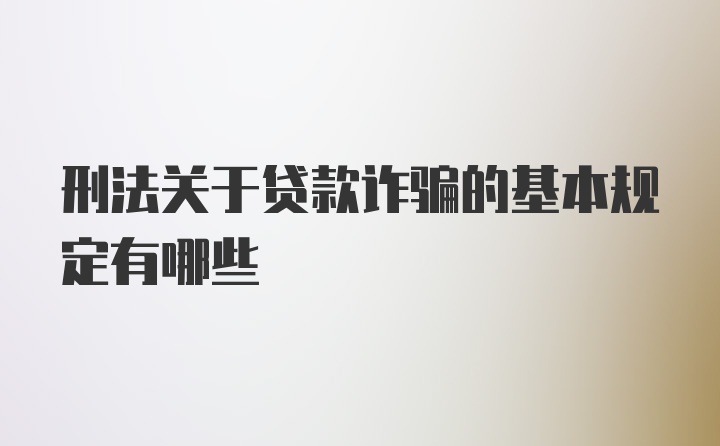 刑法关于贷款诈骗的基本规定有哪些